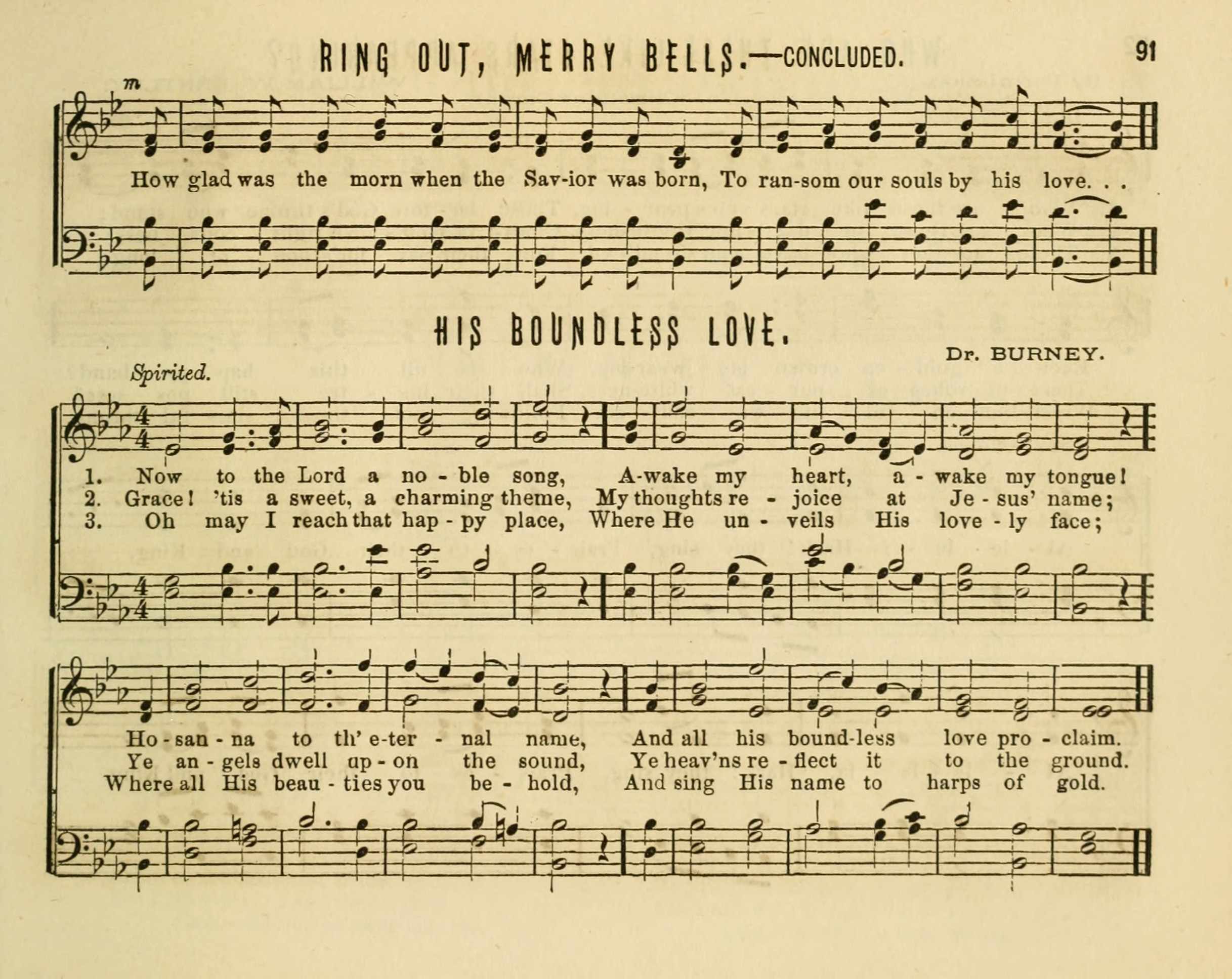 RING OUT, MERRY BELLS.—CONCLUDED. 91

m

How glad was the morn when the Sav-ior was born, To ran-som our souls by his love. . .

HIS BOUNDLESS LOVE.

Dr. BURNEY.

Spirited.

1. Now to the Lord a no - ble song, A-wake my heart, a - wake my tongue!
2. Grace! 'tis a sweet, a charming theme, My thoughts re - joice at Je - sus' name;
3. Oh may I reach that hap - py place, Where He un - veils His love - ly face;

Ho - san - na to th' e-ter - nal name, And all his bound-less love pro - claim.
Ye an - gels dwell up - on the sound, Ye heav'ns re - flect it to the ground.
Where all His beau - ties you be - hold, And sing His name to harps of gold.